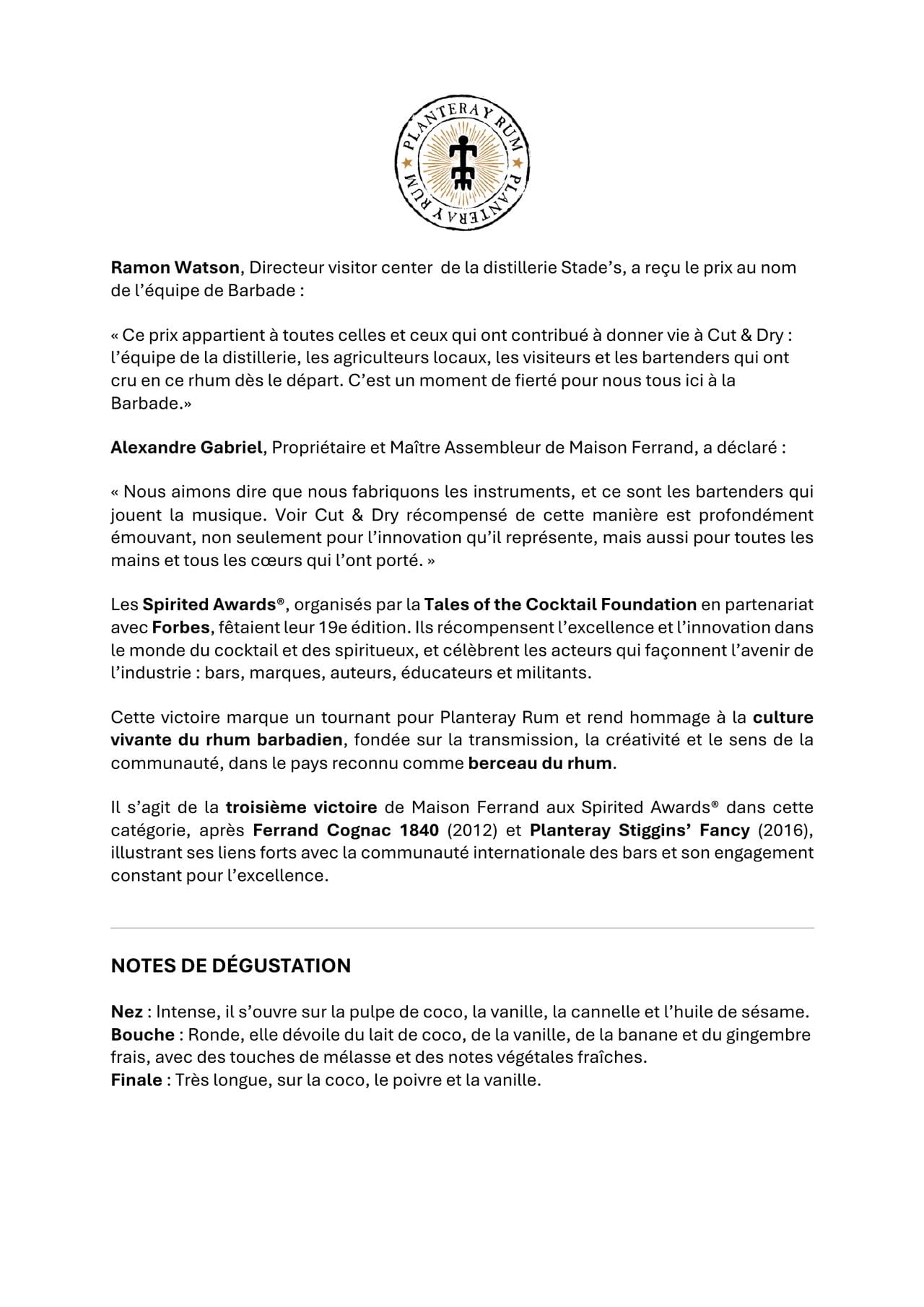 PLANTERAY RUM PLANTERAY RUM

Ramon Watson, Directeur visitor center de la distillerie Stade's, a reçu le prix au nom de l'équipe de Barbade :

« Ce prix appartient à toutes celles et ceux qui ont contribué à donner vie à Cut & Dry : l'équipe de la distillerie, les agriculteurs locaux, les visiteurs et les bartenders qui ont cru en ce rhum dès le départ. C'est un moment de fierté pour nous tous ici à la Barbade.»

Alexandre Gabriel, Propriétaire et Maître Assembleur de Maison Ferrand, a déclaré :

« Nous aimons dire que nous fabriquons les instruments, et ce sont les bartenders qui jouent la musique. Voir Cut & Dry récompensé de cette manière est profondément émouvant, non seulement pour l'innovation qu'il représente, mais aussi pour toutes les mains et tous les cœurs qui l'ont porté. »

Les Spirited Awards®, organisés par la Tales of the Cocktail Foundation en partenariat avec Forbes, fêtaient leur 19e édition. Ils récompensent l'excellence et l'innovation dans le monde du cocktail et des spiritueux, et célèbrent les acteurs qui façonnent l'avenir de l'industrie : bars, marques, auteurs, éducateurs et militants.

Cette victoire marque un tournant pour Planteray Rum et rend hommage à la culture vivante du rhum barbadien, fondée sur la transmission, la créativité et le sens de la communauté, dans le pays reconnu comme berceau du rhum.

Il s'agit de la troisième victoire de Maison Ferrand aux Spirited Awards® dans cette catégorie, après Ferrand Cognac 1840 (2012) et Planteray Stiggins' Fancy (2016), illustrant ses liens forts avec la communauté internationale des bars et son engagement constant pour l'excellence.

NOTES DE DÉGUSTATION

Nez : Intense, il s'ouvre sur la pulpe de coco, la vanille, la cannelle et l'huile de sésame.
Bouche : Ronde, elle dévoile du lait de coco, de la vanille, de la banane et du gingembre frais, avec des touches de mélasse et des notes végétales fraîches.
Finale : Très longue, sur la coco, le poivre et la vanille.